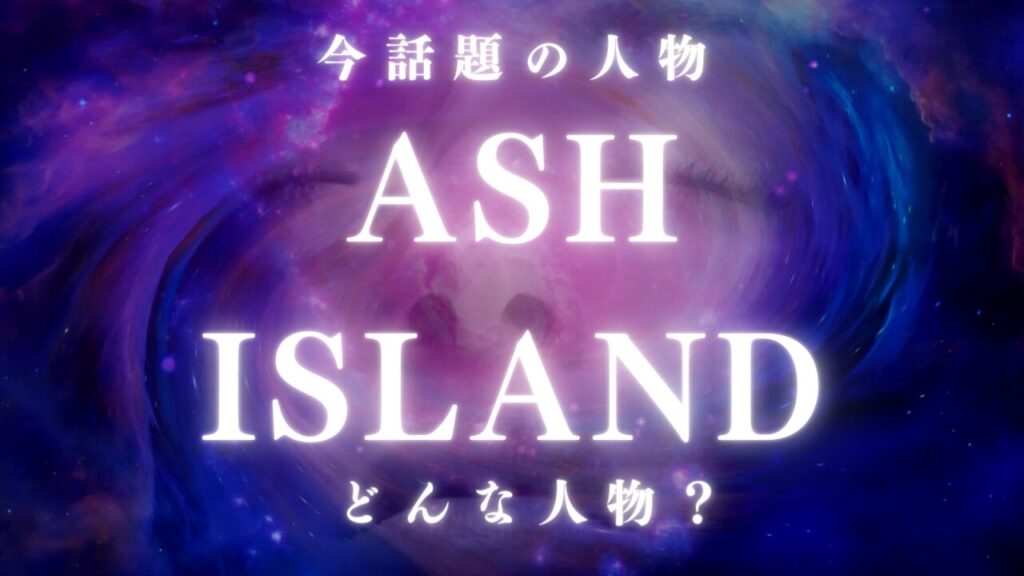 今話題の人物

ASH ISLAND

どんな人物？